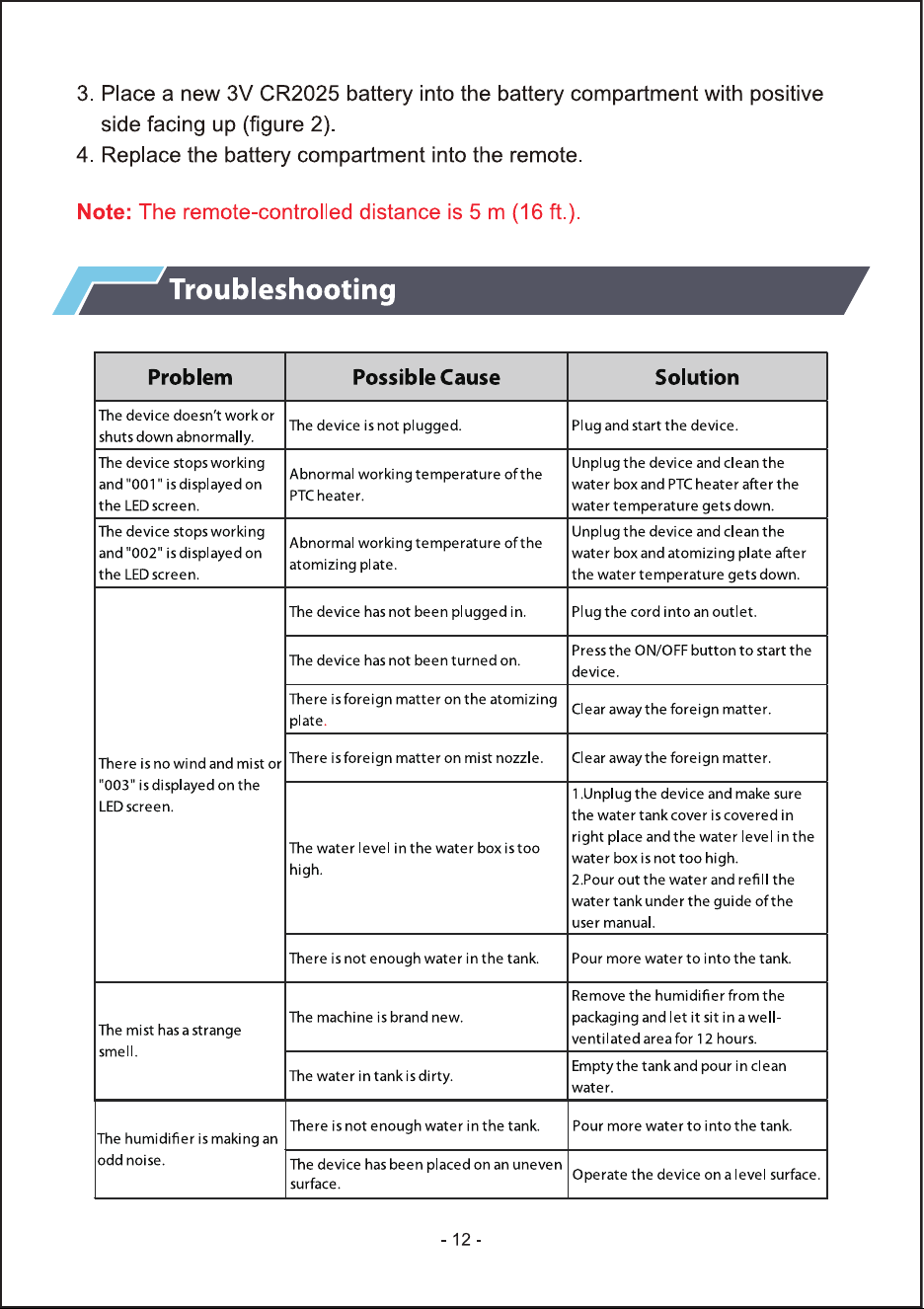 3. Place a new 3V CR2025 battery into the battery compartment with positive side facing up (figure 2).

4. Replace the battery compartment into the remote.

Note: The remote-controlled distance is 5 m (16 ft.).

Troubleshooting

| Problem | Possible Cause | Solution |
|---|---|---|
| The device doesn't work or shuts down abnormally. | The device is not plugged. | Plug and start the device. |
| The device stops working and "001" is displayed on the LED screen. | Abnormal working temperature of the PTC heater. | Unplug the device and clean the water box and PTC heater after the water temperature gets down. |
| The device stops working and "002" is displayed on the LED screen. | Abnormal working temperature of the atomizing plate. | Unplug the device and clean the water box and atomizing plate after the water temperature gets down. |
| There is no wind and mist or "003" is displayed on the LED screen. | The device has not been plugged in. | Plug the cord into an outlet. |
| | The device has not been turned on. | Press the ON/OFF button to start the device. |
| | There is foreign matter on the atomizing plate. | Clear away the foreign matter. |
| | There is foreign matter on mist nozzle. | Clear away the foreign matter. |
| | The water level in the water box is too high. | 1.Unplug the device and make sure the water tank cover is covered in right place and the water level in the water box is not too high. 2.Pour out the water and refill the water tank under the guide of the user manual. |
| | There is not enough water in the tank. | Pour more water to into the tank. |
| The mist has a strange smell. | The machine is brand new. | Remove the humidifier from the packaging and let it sit in a well-ventilated area for 12 hours. |
| | The water in tank is dirty. | Empty the tank and pour in clean water. |
| The humidifier is making an odd noise. | There is not enough water in the tank. | Pour more water to into the tank. |
| | The device has been placed on an uneven surface. | Operate the device on a level surface. |

- 12 -